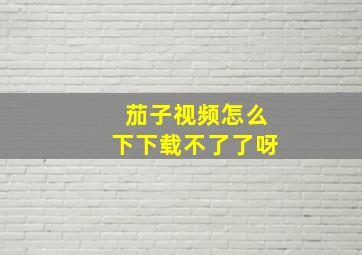 茄子视频怎么
下下载不了了呀